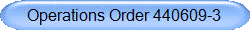 Operations Order 440609-3